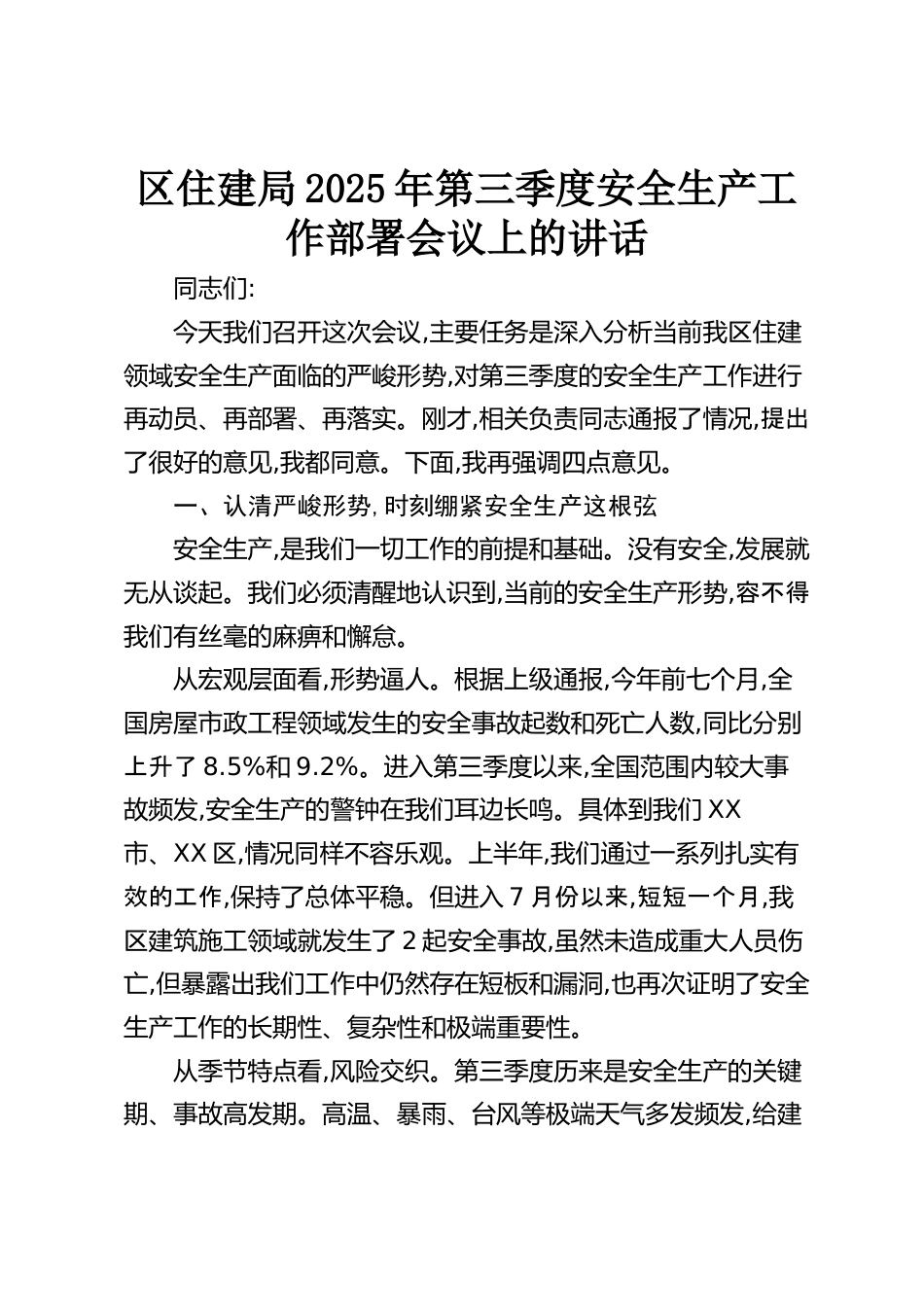 区住建局2025年第三季度安全生产工作部署会议上的讲话

同志们:

今天我们召开这次会议,主要任务是深入分析当前我区住建领域安全生产面临的严峻形势,对第三季度的安全生产工作进行再动员、再部署、再落实。刚才,相关负责同志通报了情况,提出了很好的意见,我都同意。下面,我再强调四点意见。

一、认清严峻形势,时刻绷紧安全生产这根弦

安全生产,是我们一切工作的前提和基础。没有安全,发展就无从谈起。我们必须清醒地认识到,当前的安全生产形势,容不得我们有丝毫的麻痹和懈怠。

从宏观层面看,形势逼人。根据上级通报,今年前七个月,全国房屋市政工程领域发生的安全事故起数和死亡人数,同比分别上升了8.5%和9.2%。进入第三季度以来,全国范围内较大事故频发,安全生产的警钟在我们耳边长鸣。具体到我们XX市、XX区,情况同样不容乐观。上半年,我们通过一系列扎实有效的工作,保持了总体平稳。但进入7月份以来,短短一个月,我区建筑施工领域就发生了2起安全事故,虽然未造成重大人员伤亡,但暴露出我们工作中仍然存在短板和漏洞,也再次证明了安全生产工作的长期性、复杂性和极端重要性。

从季节特点看,风险交织。第三季度历来是安全生产的关键期、事故高发期。高温、暴雨、台风等极端天气多发频发,给建